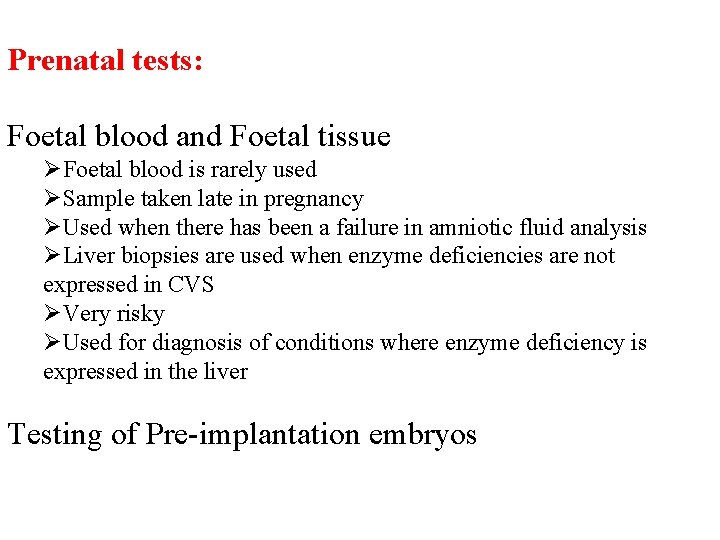 Prenatal tests:

Foetal blood and Foetal tissue

➢Foetal blood is rarely used
➢Sample taken late in pregnancy
➢Used when there has been a failure in amniotic fluid analysis
➢Liver biopsies are used when enzyme deficiencies are not expressed in CVS
➢Very risky
➢Used for diagnosis of conditions where enzyme deficiency is expressed in the liver

Testing of Pre-implantation embryos